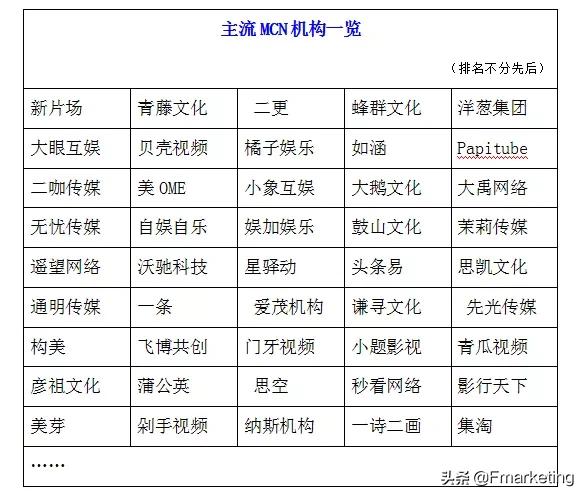 主流 MCN 机构一览

（排名不分先后）

| 新片场 | 青藤文化 | 二更 | 蜂群文化 | 洋葱集团 |
|---|---|---|---|---|
| 大眼互娱 | 贝壳视频 | 橘子娱乐 | 如涵 | Papitube |
| 二咖传媒 | 美 OME | 小象互娱 | 大鹅文化 | 大禹网络 |
| 无忧传媒 | 自娱自乐 | 娱加娱乐 | 鼓山文化 | 茉莉传媒 |
| 遥望网络 | 沃驰科技 | 星驿动 | 头条易 | 思凯文化 |
| 通明传媒 | 一条 | 爱茂机构 | 谦寻文化 | 先光传媒 |
| 构美 | 飞博共创 | 门牙视频 | 小题影视 | 青瓜视频 |
| 彦祖文化 | 蒲公英 | 思空 | 秒看网络 | 影行天下 |
| 美芽 | 剁手视频 | 纳斯机构 | 一诗二画 | 集淘 |

……

头条 @Fmarketing